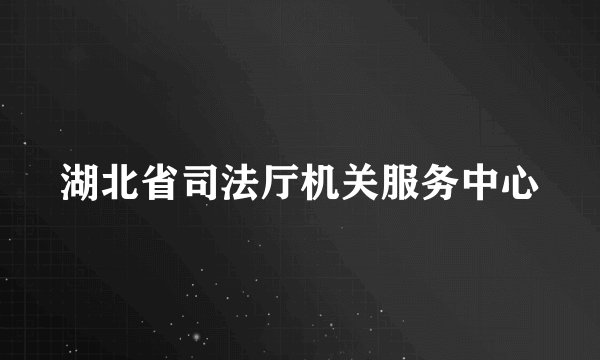 湖北省司法厅机关服务中心